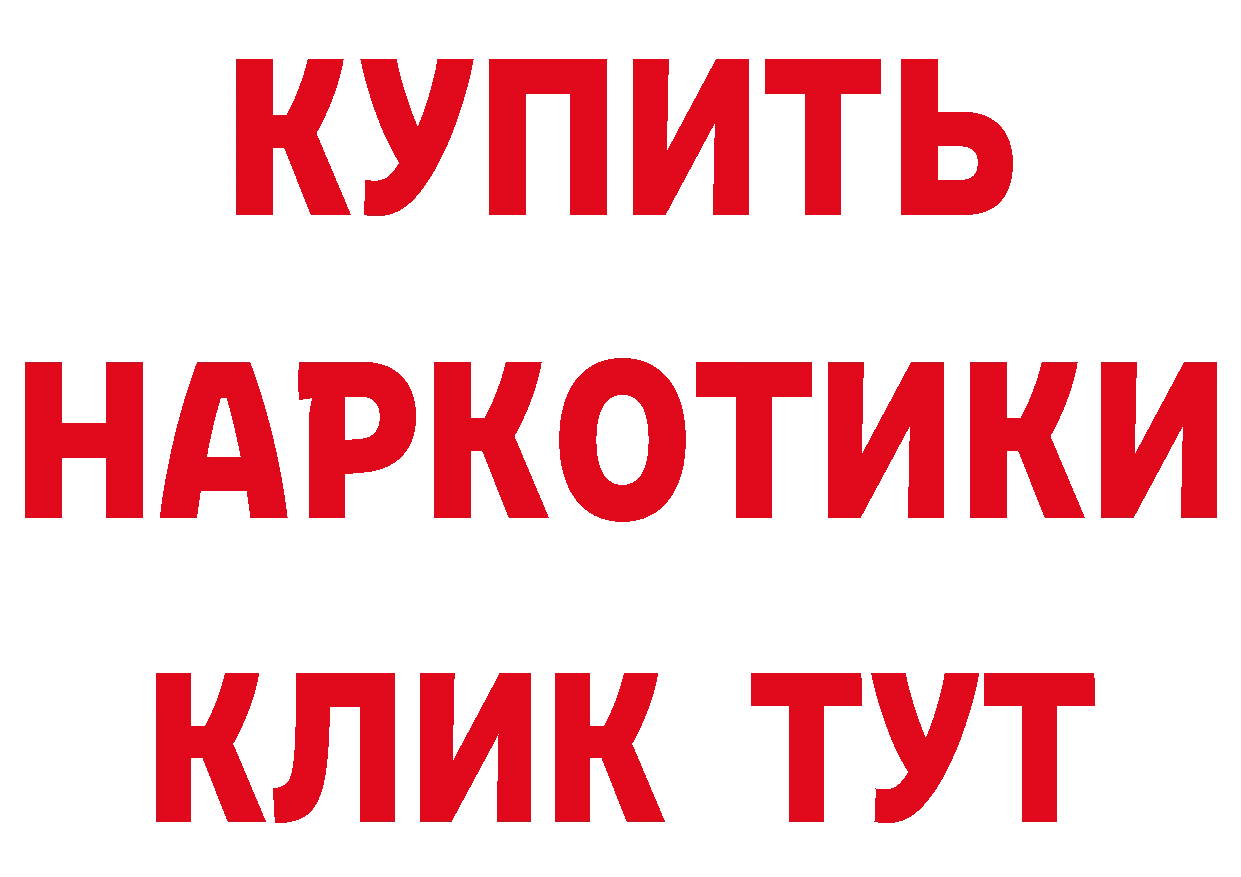 КУПИТЬ
НАРКОТИКИ
КЛИК ТУТ